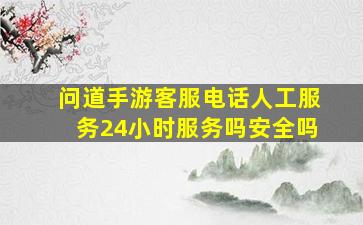 问道手游客服电话人工服务24小时服务吗安全吗